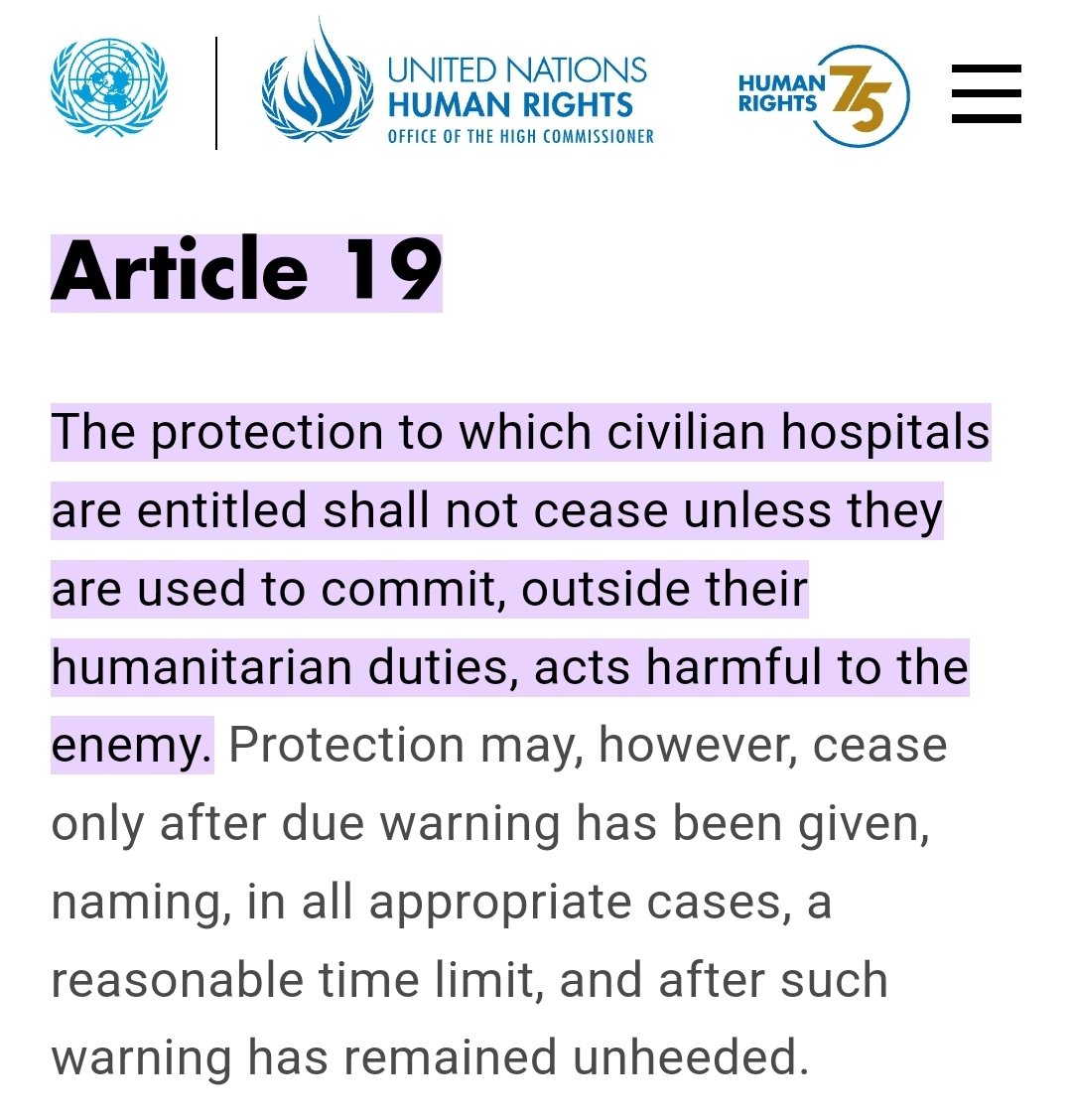 UNITED NATIONS
HUMAN RIGHTS
OFFICE OF THE HIGH COMMISSIONER

HUMAN RIGHTS 75

Article 19

The protection to which civilian hospitals are entitled shall not cease unless they are used to commit, outside their humanitarian duties, acts harmful to the enemy. Protection may, however, cease only after due warning has been given, naming, in all appropriate cases, a reasonable time limit, and after such warning has remained unheeded.